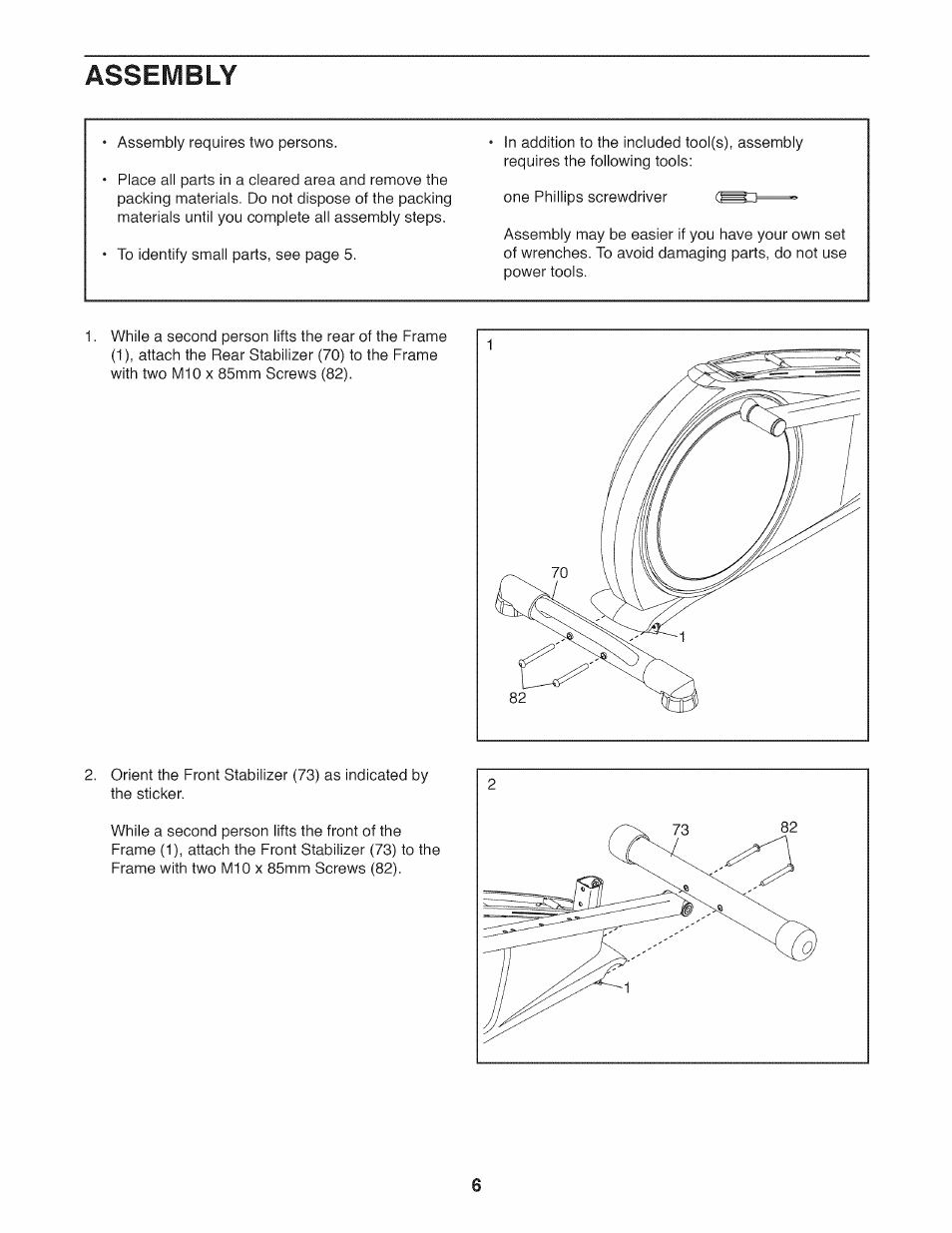 ASSEMBLY

• Assembly requires two persons.

• Place all parts in a cleared area and remove the packing materials. Do not dispose of the packing materials until you complete all assembly steps.

• To identify small parts, see page 5.

• In addition to the included tool(s), assembly requires the following tools:

one Phillips screwdriver

Assembly may be easier if you have your own set of wrenches. To avoid damaging parts, do not use power tools.

1. While a second person lifts the rear of the Frame (1), attach the Rear Stabilizer (70) to the Frame with two M10 x 85mm Screws (82).

1

70

1

82

2. Orient the Front Stabilizer (73) as indicated by the sticker.

While a second person lifts the front of the Frame (1), attach the Front Stabilizer (73) to the Frame with two M10 x 85mm Screws (82).

2

73

82

1

6